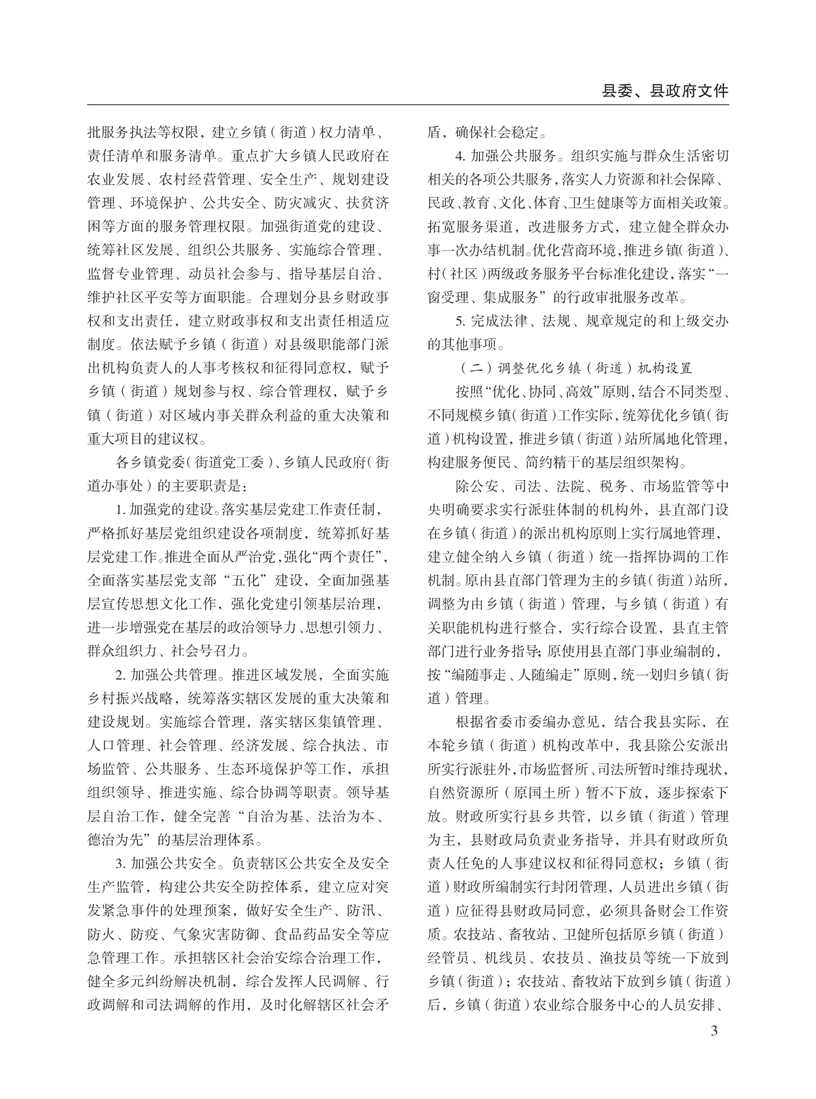 县委、县政府文件

批服务执法等权限，建立乡镇（街道）权力清单、责任清单和服务清单。重点扩大乡镇人民政府在农业发展、农村经营管理、安全生产、规划建设管理、环境保护、公共安全、防灾减灾、扶贫济困等方面的服务管理权限。加强街道党的建设、统筹社区发展、组织公共服务、实施综合管理、监督专业管理、动员社会参与、指导基层自治、维护社区平安等方面职能。合理划分县乡财政事权和支出责任，建立财政事权和支出责任相适应制度。依法赋予乡镇（街道）对县级职能部门派出机构负责人的人事考核权和征得同意权，赋予乡镇（街道）规划参与权、综合管理权，赋予乡镇（街道）对区域内事关群众利益的重大决策和重大项目的建议权。

各乡镇党委（街道党工委）、乡镇人民政府（街道办事处）的主要职责是：

1. 加强党的建设。落实基层党建工作责任制，严格抓好基层党组织建设各项制度，统筹抓好基层党建工作。推进全面从严治党，强化“两个责任”，全面落实基层党支部“五化”建设，全面加强基层宣传思想文化工作，强化党建引领基层治理，进一步增强党在基层的政治领导力、思想引领力、群众组织力、社会号召力。

2. 加强公共管理。推进区域发展，全面实施乡村振兴战略，统筹落实辖区发展的重大决策和建设规划。实施综合管理，落实辖区集镇管理、人口管理、社会管理、经济发展、综合执法、市场监管、公共服务、生态环境保护等工作，承担组织领导、推进实施、综合协调等职责。领导基层自治工作，健全完善“自治为基、法治为本、德治为先”的基层治理体系。

3. 加强公共安全。负责辖区公共安全及安全生产监管，构建公共安全防控体系，建立应对突发紧急事件的处理预案，做好安全生产、防汛、防火、防疫、气象灾害防御、食品药品安全等应急管理工作。承担辖区社会治安综合治理工作，健全多元纠纷解决机制，综合发挥人民调解、行政调解和司法调解的作用，及时化解辖区社会矛盾，确保社会稳定。

4. 加强公共服务。组织实施与群众生活密切相关的各项公共服务，落实人力资源和社会保障、民政、教育、文化、体育、卫生健康等方面相关政策。拓宽服务渠道，改进服务方式，建立健全群众办事一次办结机制。优化营商环境，推进乡镇（街道）、村（社区）两级政务服务平台标准化建设，落实“一窗受理、集成服务”的行政审批服务改革。

5. 完成法律、法规、规章规定的和上级交办的其他事项。

（二）调整优化乡镇（街道）机构设置

按照“优化、协同、高效”原则，结合不同类型、不同规模乡镇（街道）工作实际，统筹优化乡镇（街道）机构设置，推进乡镇（街道）站所属地化管理，构建服务便民、简约精干的基层组织架构。

除公安、司法、法院、税务、市场监管等中央明确要求实行派驻体制的机构外，县直部门设在乡镇（街道）的派出机构原则上实行属地管理，建立健全纳入乡镇（街道）统一指挥协调的工作机制。原由县直部门管理为主的乡镇（街道）站所，调整为由乡镇（街道）管理，与乡镇（街道）有关职能机构进行整合，实行综合设置，县直主管部门进行业务指导；原使用县直部门事业编制的，按“编随事走、人随编走”原则，统一划归乡镇（街道）管理。

根据省委市委编办意见，结合我县实际，在本轮乡镇（街道）机构改革中，我县除公安派出所实行派驻外，市场监督所、司法所暂时维持现状，自然资源所（原国土所）暂不下放，逐步探索下放。财政所实行县乡共管，以乡镇（街道）管理为主，县财政局负责业务指导，并具有财政所负责人任免的人事建议权和征得同意权；乡镇（街道）财政所编制实行封闭管理，人员进出乡镇（街道）应征得县财政局同意，必须具备财会工作资质。农技站、畜牧站、卫健所包括原乡镇（街道）经管员、机线员、农技员、渔技员等统一下放到乡镇（街道）；农技站、畜牧站下放到乡镇（街道）后，乡镇（街道）农业综合服务中心的人员安排、

3